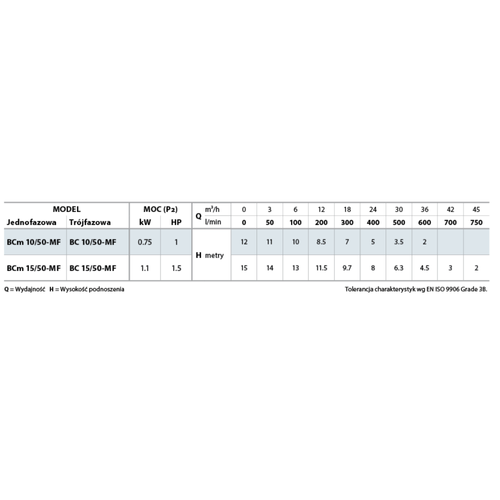 | MODEL | | MOC ($P_2$) | | Q | $m^3/h$ | 0 | 3 | 6 | 12 | 18 | 24 | 30 | 36 | 42 | 45 |
|---|---|---|---|---|---|---|---|---|---|---|---|---|---|---|---|
| Jednofazowa | Trójfazowa | kW | HP | | l/min | 0 | 50 | 100 | 200 | 300 | 400 | 500 | 600 | 700 | 750 |
| BCm 10/50-MF | BC 10/50-MF | 0.75 | 1 | H | metry | 12 | 11 | 10 | 8.5 | 7 | 5 | 3.5 | 2 | | |
| BCm 15/50-MF | BC 15/50-MF | 1.1 | 1.5 | | | 15 | 14 | 13 | 11.5 | 9.7 | 8 | 6.3 | 4.5 | 3 | 2 |

Q = Wydajność H = Wysokość podnoszenia

Tolerancja charakterystyk wg EN ISO 9906 Grade 3B.